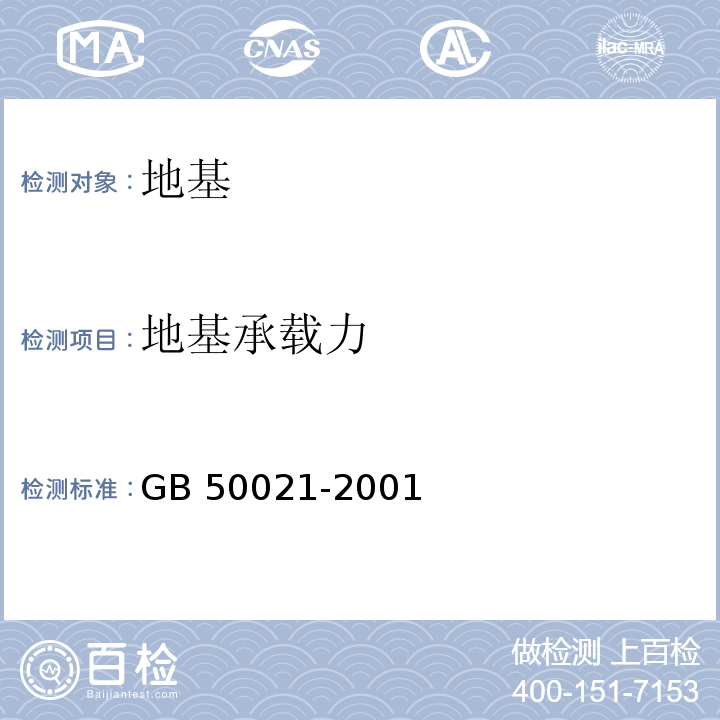 MA CNAS AL ilac-MRA

检测对象：地基

检测项目：地基承载力

检测标准：GB 50021-2001

百检
Baijiantest.com

做检测 上百检
400-151-7153